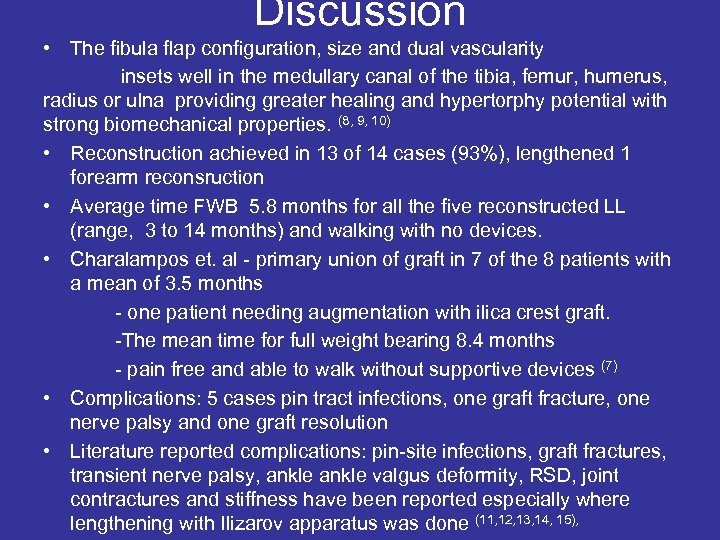 Discussion

• The fibula flap configuration, size and dual vascularity insets well in the medullary canal of the tibia, femur, humerus, radius or ulna providing greater healing and hypertorphy potential with strong biomechanical properties. $^{(8, 9, 10)}$

• Reconstruction achieved in 13 of 14 cases (93%), lengthened 1 forearm reconsruction

• Average time FWB 5.8 months for all the five reconstructed LL (range, 3 to 14 months) and walking with no devices.

• Charalampos et. al - primary union of graft in 7 of the 8 patients with a mean of 3.5 months

- one patient needing augmentation with ilica crest graft.

-The mean time for full weight bearing 8.4 months

- pain free and able to walk without supportive devices $^{(7)}$

• Complications: 5 cases pin tract infections, one graft fracture, one nerve palsy and one graft resolution

• Literature reported complications: pin-site infections, graft fractures, transient nerve palsy, ankle ankle valgus deformity, RSD, joint contractures and stiffness have been reported especially where lengthening with Ilizarov apparatus was done $^{(11,12,13,14, 15),}$